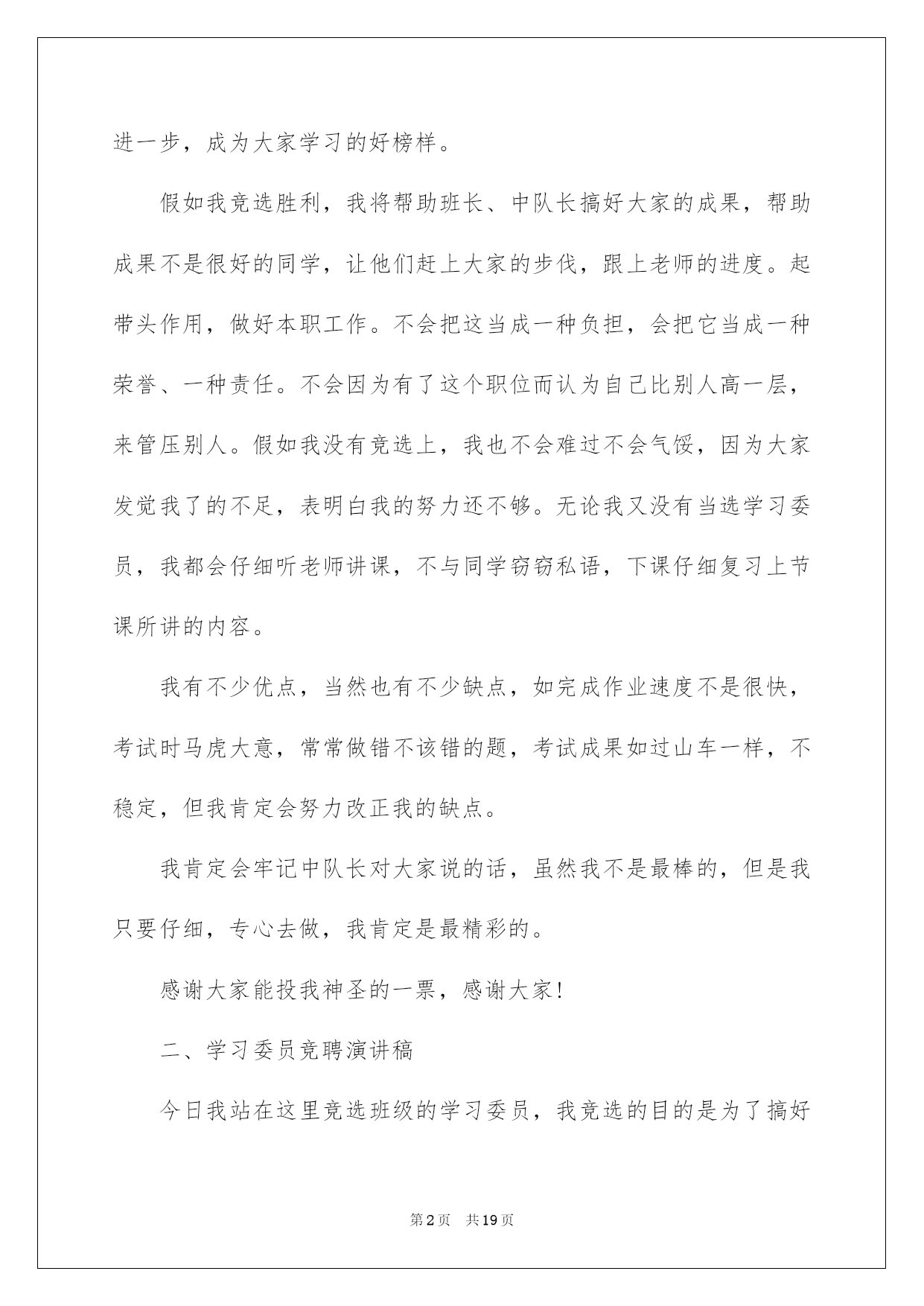 进一步，成为大家学习的好榜样。

假如我竞选胜利，我将帮助班长、中队长搞好大家的成果，帮助成果不是很好的同学，让他们赶上大家的步伐，跟上老师的进度。起带头作用，做好本职工作。不会把这当成一种负担，会把它当成一种荣誉、一种责任。不会因为有了这个职位而认为自己比别人高一层，来管压别人。假如我没有竞选上，我也不会难过不会气馁，因为大家发觉我了的不足，表明白我的努力还不够。无论我又没有当选学习委员，我都会仔细听老师讲课，不与同学窃窃私语，下课仔细复习上节课所讲的内容。

我有不少优点，当然也有不少缺点，如完成作业速度不是很快，考试时马虎大意，常常做错不该错的题，考试成果如过山车一样，不稳定，但我肯定会努力改正我的缺点。

我肯定会牢记中队长对大家说的话，虽然我不是最棒的，但是我只要仔细，专心去做，我肯定是最精彩的。

感谢大家能投我神圣的一票，感谢大家!

二、学习委员竞聘演讲稿

今日我站在这里竞选班级的学习委员，我竞选的目的是为了搞好

第2页 共19页